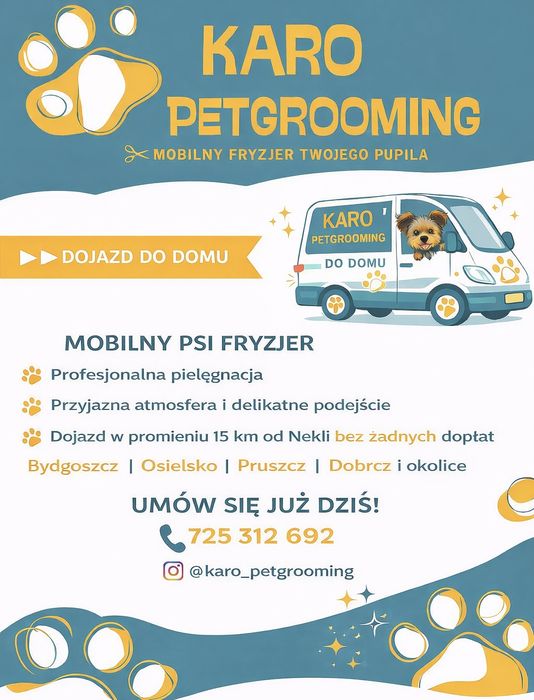 KARO
PETGROOMING

MOBILNY FRYZJER TWOJEGO PUPILA

DOJAZD DO DOMU

KARO
PETGROOMING
DO DOMU

MOBILNY PSI FRYZJER

Profesjonalna pielęgnacja

Przyjazna atmosfera i delikatne podejście

Dojazd w promieniu 15 km od Nekli bez żadnych dopłat

Bydgoszcz | Osielsko | Pruszcz | Dobrcz i okolice

UMÓW SIĘ JUŻ DZIŚ!

725 312 692

@karo_petgrooming